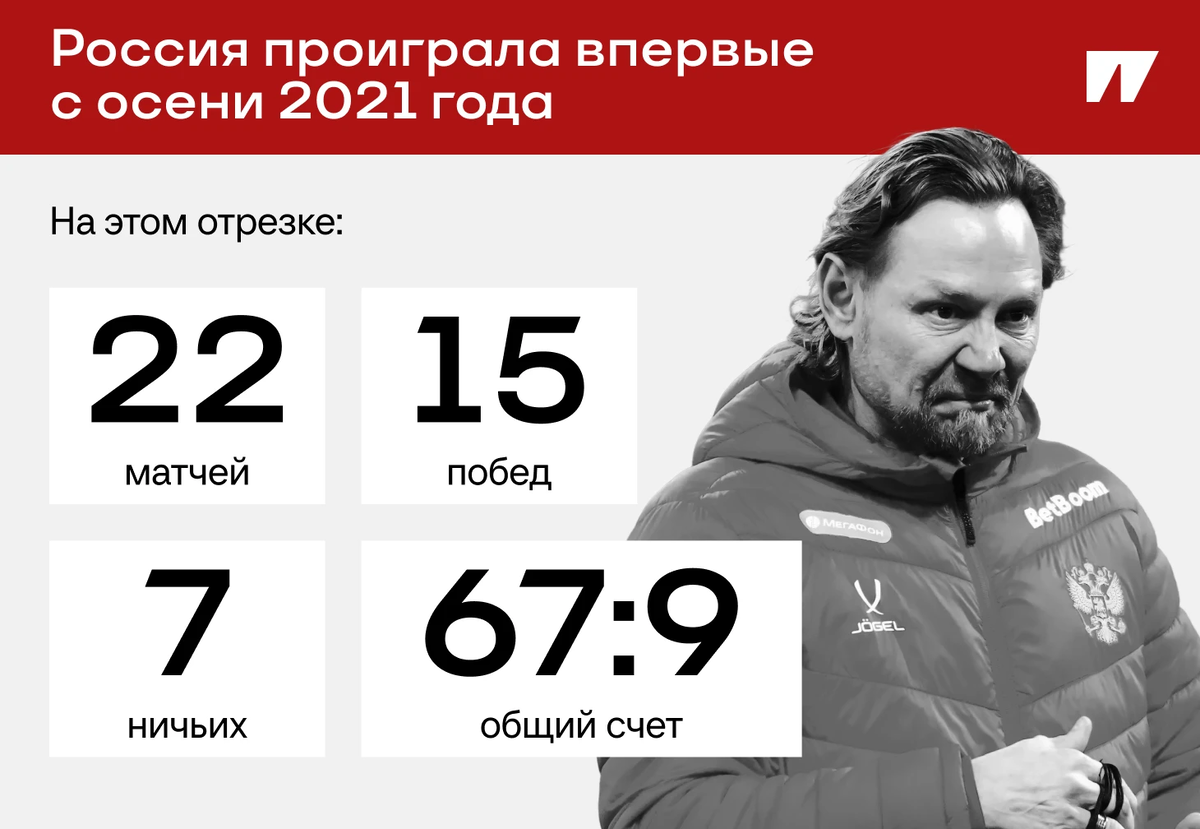 Россия проиграла впервые с осени 2021 года

На этом отрезке:

22
матчей

15
побед

7
ничьих

67:9
общий счет

МегаФон

BetBoom

JÖGEL